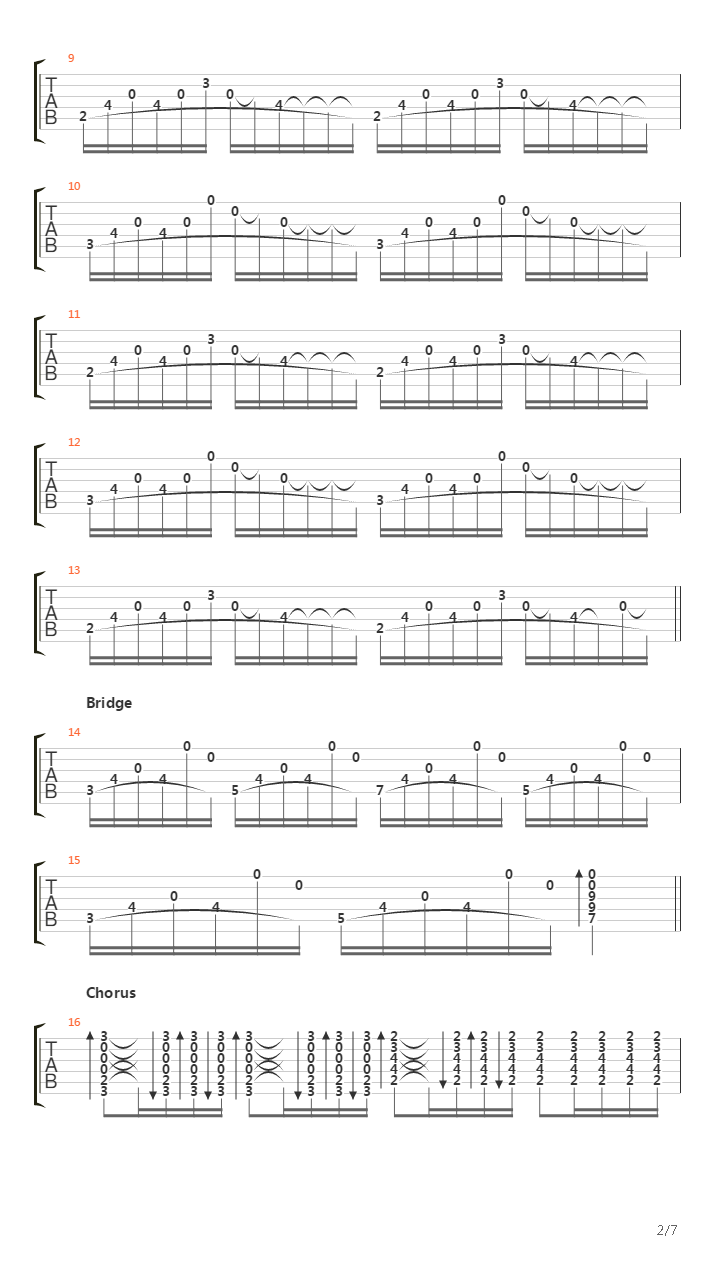 9
T
A
B
2 4 0 4 0 3 0 4 2 4 0 4 0 3 0 4

10
T
A
B
3 4 0 4 0 0 0 0 3 4 0 4 0 0 0 0

11
T
A
B
2 4 0 4 0 3 0 4 2 4 0 4 0 3 0 4

12
T
A
B
3 4 0 4 0 0 0 0 3 4 0 4 0 0 0 0

13
T
A
B
2 4 0 4 0 3 0 4 2 4 0 4 0 3 0 4 0

Bridge

14
T
A
B
3 4 0 4 0 0 5 4 0 4 0 0 7 4 0 4 0 0 5 4 0 4 0 0

15
T
A
B
3 4 0 4 0 0 5 4 0 4 0 0 0 0 9 9 7

Chorus

16
T
A
B
3 0 0 0 2 3 3 0 0 0 2 3 3 0 0 0 2 3 3 0 0 0 2 3 3 0 0 0 2 3 3 0 0 0 2 3 3 0 0 0 2 3 3 0 0 0 2 3 2 3 4 4 2 2 3 4 4 2 2 3 4 4 2 2 3 4 4 2 2 3 4 4 2 2 3 4 4 2 2 3 4 4 2 2 3 4 4 2 2 3 4 4 2

2/7